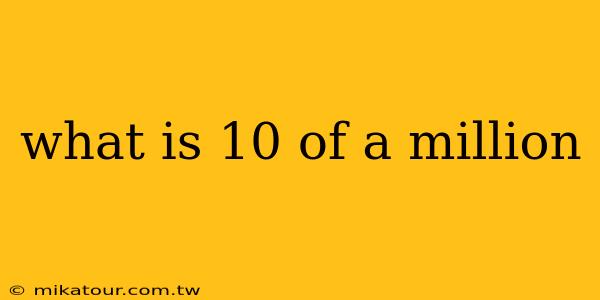 what is 10 of a million

© mikatour.com.tw